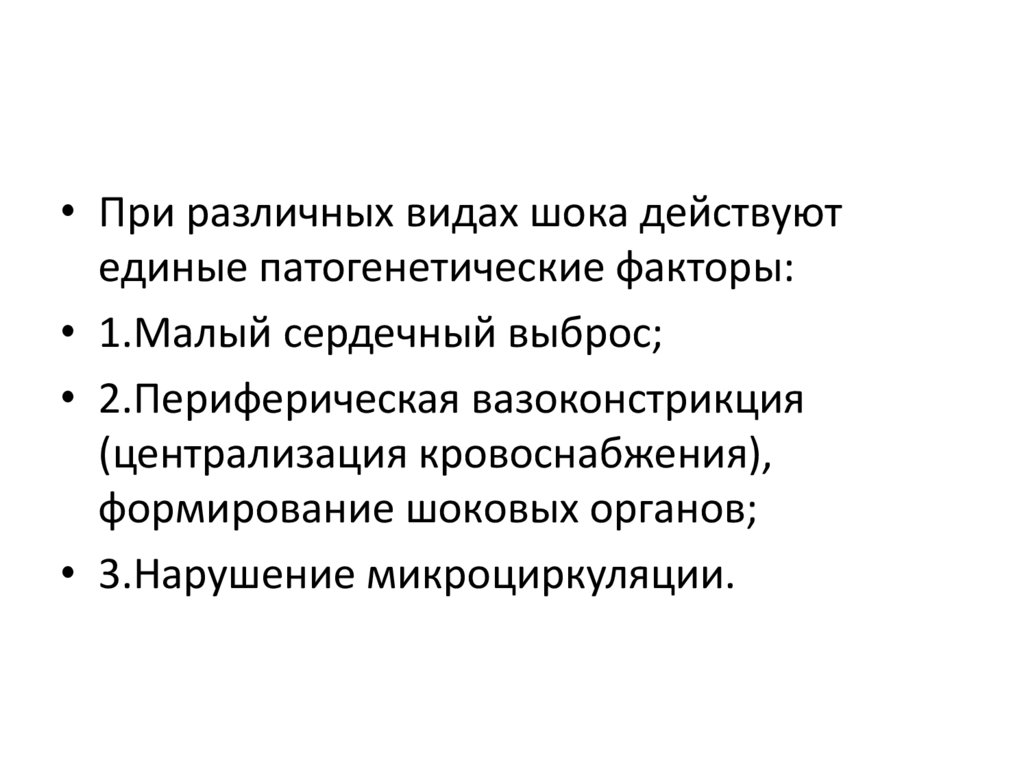 • При различных видах шока действуют единые патогенетические факторы:

• 1.Малый сердечный выброс;

• 2.Периферическая вазоконстрикция (централизация кровоснабжения), формирование шоковых органов;

• 3.Нарушение микроциркуляции.